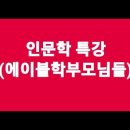 인문학 특강
(에이블학부모님들)